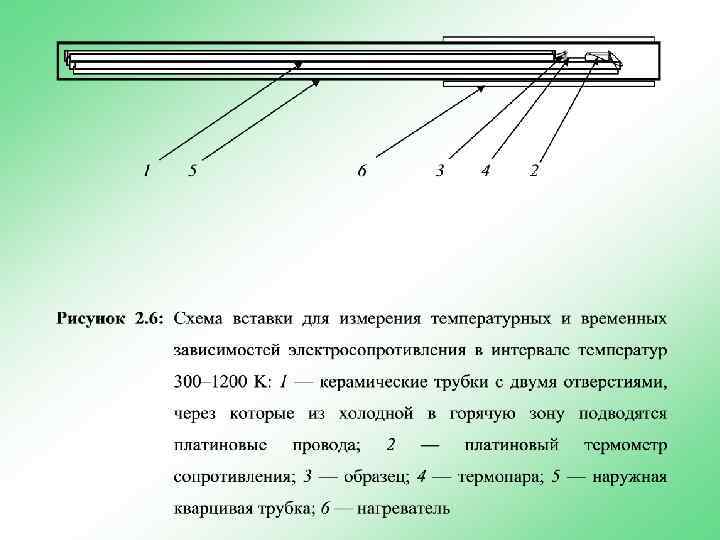 1 5 6 3 4 2

Рисунок 2.6: Схема вставки для измерения температурных и временных зависимостей электросопротивления в интервале температур 300–1200 K: 1 — керамические трубки с двумя отверстиями, через которые из холодной в горячую зону подводятся платиновые провода; 2 — платиновый термометр сопротивления; 3 — образец; 4 — термопара; 5 — наружная кварцивая трубка; 6 — нагреватель